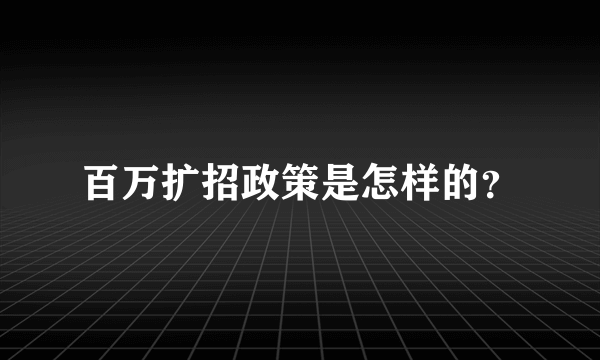 百万扩招政策是怎样的？